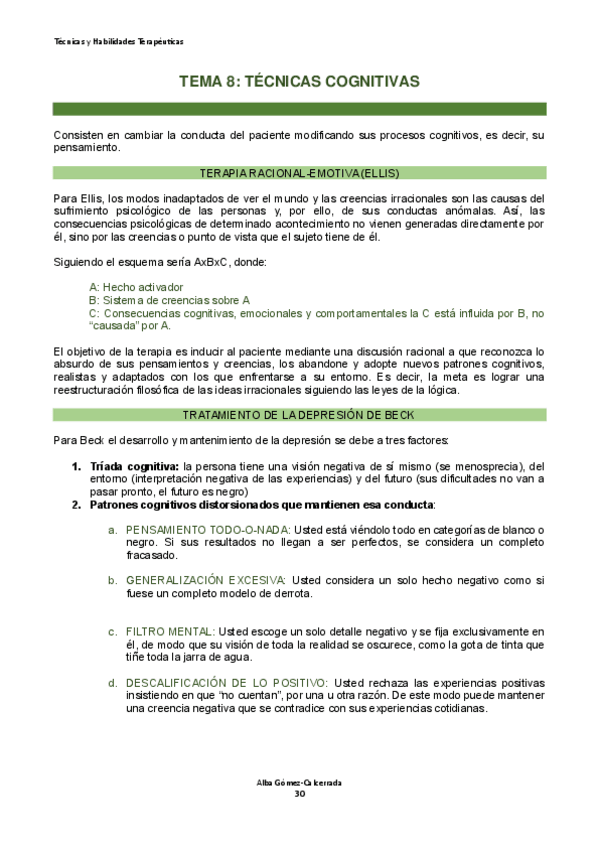 Técnicas y Habilidades Terapéuticas

TEMA 8: TÉCNICAS COGNITIVAS

Consisten en cambiar la conducta del paciente modificando sus procesos cognitivos, es decir, su pensamiento.

TERAPIA RACIONAL-EMOTIVA (ELLIS)

Para Ellis, los modos inadaptados de ver el mundo y las creencias irracionales son las causas del sufrimiento psicológico de las personas y, por ello, de sus conductas anómalas. Así, las consecuencias psicológicas de determinado acontecimiento no vienen generadas directamente por él, sino por las creencias o punto de vista que el sujeto tiene de él.

Siguiendo el esquema sería AxBxC, donde:

A: Hecho activador
B: Sistema de creencias sobre A
C: Consecuencias cognitivas, emocionales y comportamentales la C está influida por B, no "causada" por A.

El objetivo de la terapia es inducir al paciente mediante una discusión racional a que reconozca lo absurdo de sus pensamientos y creencias, los abandone y adopte nuevos patrones cognitivos, realistas y adaptados con los que enfrentarse a su entorno. Es decir, la meta es lograr una reestructuración filosófica de las ideas irracionales siguiendo las leyes de la lógica.

TRATAMIENTO DE LA DEPRESIÓN DE BECK

Para Beck el desarrollo y mantenimiento de la depresión se debe a tres factores:

1. Tríada cognitiva: la persona tiene una visión negativa de sí mismo (se menosprecia), del entorno (interpretación negativa de las experiencias) y del futuro (sus dificultades no van a pasar pronto, el futuro es negro)
2. Patrones cognitivos distorsionados que mantienen esa conducta:

a. PENSAMIENTO TODO-O-NADA: Usted está viéndolo todo en categorías de blanco o negro. Si sus resultados no llegan a ser perfectos, se considera un completo fracasado.

b. GENERALIZACIÓN EXCESIVA: Usted considera un solo hecho negativo como si fuese un completo modelo de derrota.

c. FILTRO MENTAL: Usted escoge un solo detalle negativo y se fija exclusivamente en él, de modo que su visión de toda la realidad se oscurece, como la gota de tinta que tiñe toda la jarra de agua.

d. DESCALIFICACIÓN DE LO POSITIVO: Usted rechaza las experiencias positivas insistiendo en que "no cuentan", por una u otra razón. De este modo puede mantener una creencia negativa que se contradice con sus experiencias cotidianas.

Alba Gómez-Calcerrada
30